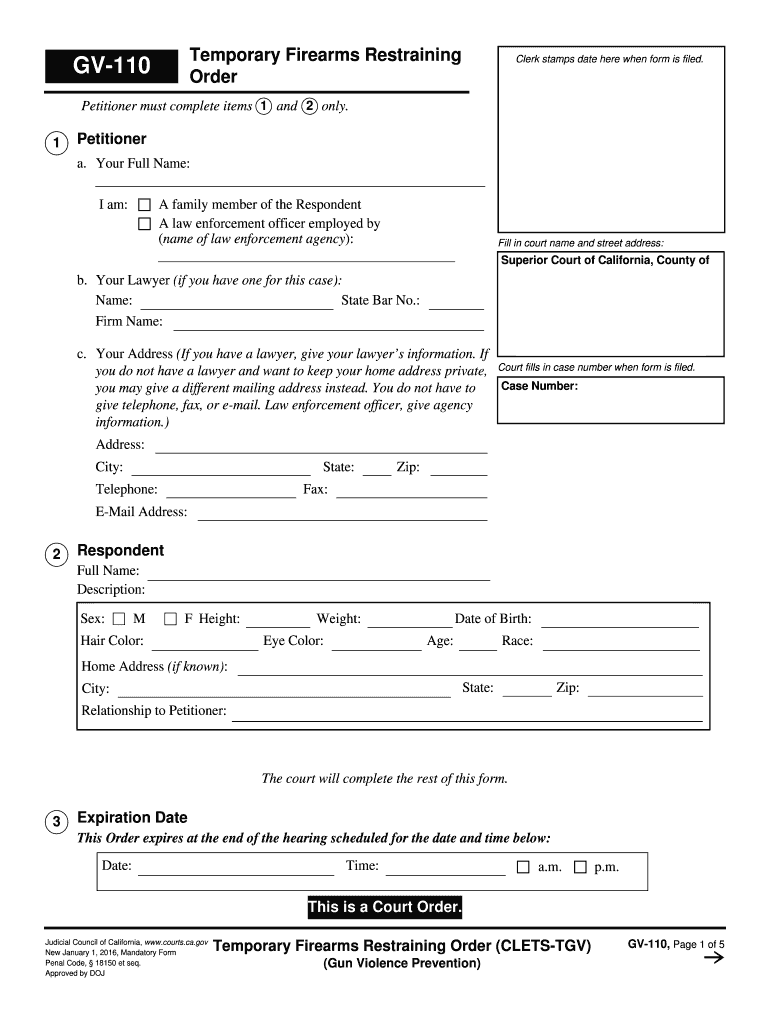 GV-110

Temporary Firearms Restraining Order

Clerk stamps date here when form is filed.

Petitioner must complete items 1 and 2 only.

1 Petitioner

a. Your Full Name:

I am: ☐ A family member of the Respondent
☐ A law enforcement officer employed by (name of law enforcement agency):

Fill in court name and street address:

Superior Court of California, County of

b. Your Lawyer (if you have one for this case):
Name: State Bar No.:
Firm Name:

c. Your Address (If you have a lawyer, give your lawyer's information. If you do not have a lawyer and want to keep your home address private, you may give a different mailing address instead. You do not have to give telephone, fax, or e-mail. Law enforcement officer, give agency information.)

Court fills in case number when form is filed.

Case Number:

Address:
City: State: Zip:
Telephone: Fax:
E-Mail Address:

2 Respondent

Full Name:
Description:

Sex: ☐ M ☐ F Height: Weight: Date of Birth:
Hair Color: Eye Color: Age: Race:
Home Address (if known):
City: State: Zip:
Relationship to Petitioner:

The court will complete the rest of this form.

3 Expiration Date

This Order expires at the end of the hearing scheduled for the date and time below:

Date: Time: ☐ a.m. ☐ p.m.

This is a Court Order.

Judicial Council of California, www.courts.ca.gov
New January 1, 2016, Mandatory Form
Penal Code, § 18150 et seq.
Approved by DOJ

Temporary Firearms Restraining Order (CLETS-TGV)
(Gun Violence Prevention)

GV-110, Page 1 of 5
→